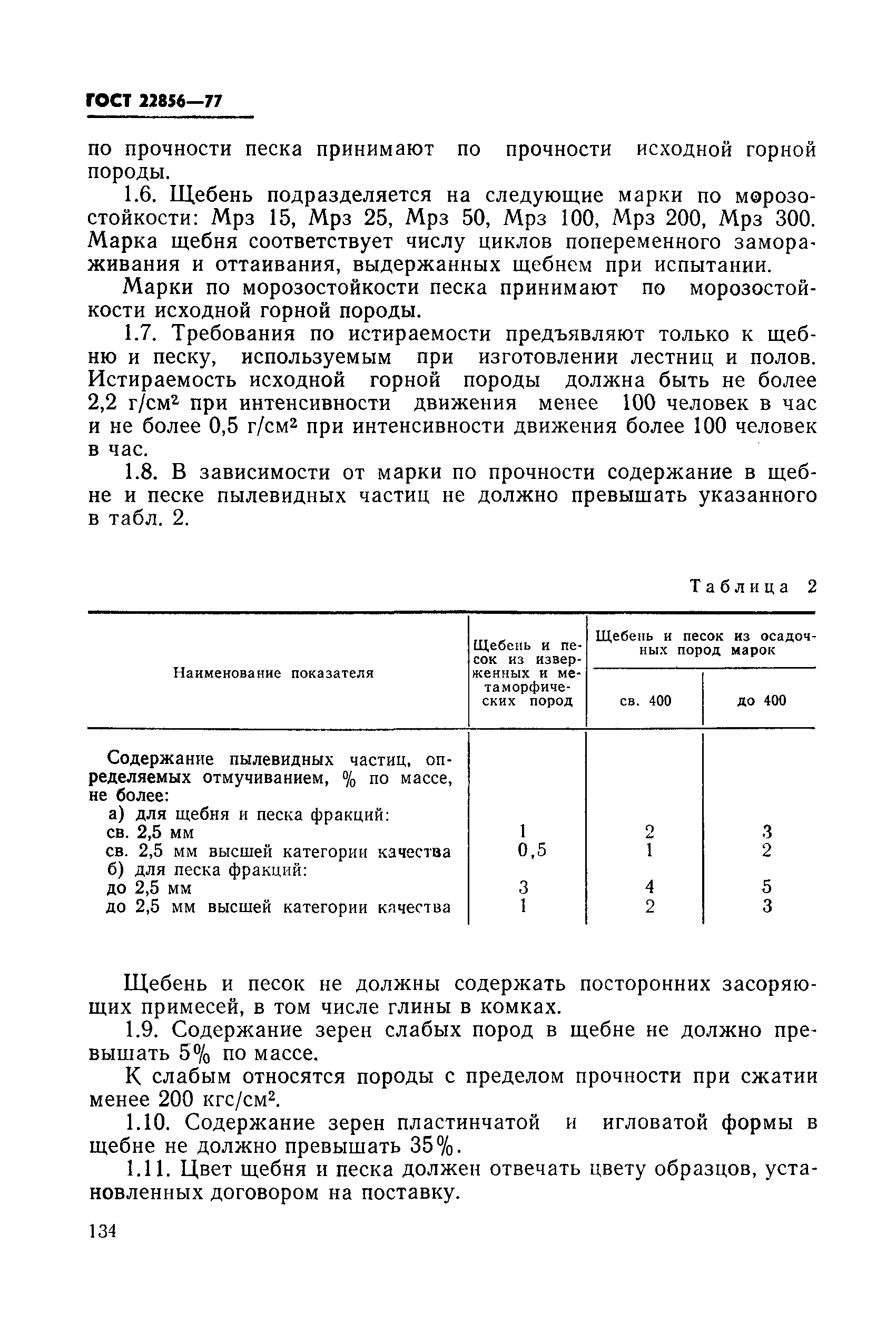 ГОСТ 22856—77

по прочности песка принимают по прочности исходной горной породы.

1.6. Щебень подразделяется на следующие марки по морозостойкости: Мрз 15, Мрз 25, Мрз 50, Мрз 100, Мрз 200, Мрз 300. Марка щебня соответствует числу циклов попеременного замораживания и оттаивания, выдержанных щебнем при испытании.

Марки по морозостойкости песка принимают по морозостойкости исходной горной породы.

1.7. Требования по истираемости предъявляют только к щебню и песку, используемым при изготовлении лестниц и полов. Истираемость исходной горной породы должна быть не более 2,2 г/см$^2$ при интенсивности движения менее 100 человек в час и не более 0,5 г/см$^2$ при интенсивности движения более 100 человек в час.

1.8. В зависимости от марки по прочности содержание в щебне и песке пылевидных частиц не должно превышать указанного в табл. 2.

Таблица 2

| Наименование показателя | Щебень и песок из изверженных и метаморфических пород | Щебень и песок из осадочных пород марок св. 400 | Щебень и песок из осадочных пород марок до 400 |
|---|---|---|---|
| Содержание пылевидных частиц, определяемых отмучиванием, % по массе, не более: | | | |
| а) для щебня и песка фракций: | | | |
| св. 2,5 мм | 1 | 2 | 3 |
| св. 2,5 мм высшей категории качества | 0,5 | 1 | 2 |
| б) для песка фракций: | | | |
| до 2,5 мм | 3 | 4 | 5 |
| до 2,5 мм высшей категории качества | 1 | 2 | 3 |

Щебень и песок не должны содержать посторонних засоряющих примесей, в том числе глины в комках.

1.9. Содержание зерен слабых пород в щебне не должно превышать 5% по массе.

К слабым относятся породы с пределом прочности при сжатии менее 200 кгс/см$^2$.

1.10. Содержание зерен пластинчатой и игловатой формы в щебне не должно превышать 35%.

1.11. Цвет щебня и песка должен отвечать цвету образцов, установленных договором на поставку.

134